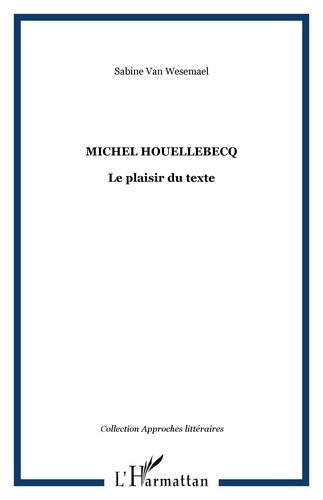 Sabine Van Wesemael

MICHEL HOUELLEBECQ

Le plaisir du texte

Collection Approches littéraires

L'Harmattan